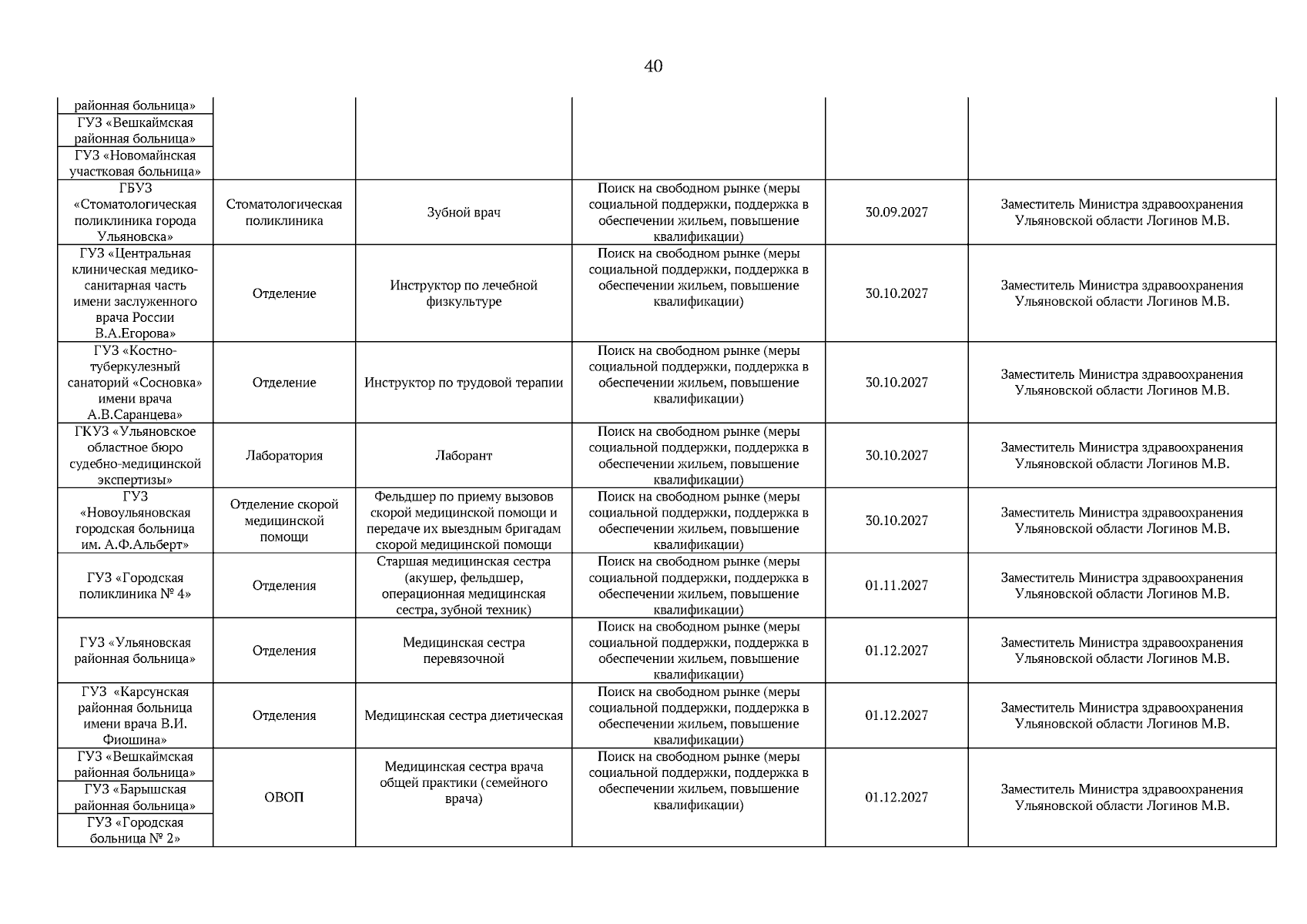 40

| районная больница» | | | | | |
|---|---|---|---|---|---|
| ГУЗ «Вешкаймская районная больница» | | | | | |
| ГУЗ «Новомайнская участковая больница» | | | | | |
| ГБУЗ «Стоматологическая поликлиника города Ульяновска» | Стоматологическая поликлиника | Зубной врач | Поиск на свободном рынке (меры социальной поддержки, поддержка в обеспечении жильем, повышение квалификации) | 30.09.2027 | Заместитель Министра здравоохранения Ульяновской области Логинов М.В. |
| ГУЗ «Центральная клиническая медико-санитарная часть имени заслуженного врача России В.А.Егорова» | Отделение | Инструктор по лечебной физкультуре | Поиск на свободном рынке (меры социальной поддержки, поддержка в обеспечении жильем, повышение квалификации) | 30.10.2027 | Заместитель Министра здравоохранения Ульяновской области Логинов М.В. |
| ГУЗ «Костно-туберкулезный санаторий «Сосновка» имени врача А.В.Саранцева» | Отделение | Инструктор по трудовой терапии | Поиск на свободном рынке (меры социальной поддержки, поддержка в обеспечении жильем, повышение квалификации) | 30.10.2027 | Заместитель Министра здравоохранения Ульяновской области Логинов М.В. |
| ГКУЗ «Ульяновское областное бюро судебно-медицинской экспертизы» | Лаборатория | Лаборант | Поиск на свободном рынке (меры социальной поддержки, поддержка в обеспечении жильем, повышение квалификации) | 30.10.2027 | Заместитель Министра здравоохранения Ульяновской области Логинов М.В. |
| ГУЗ «Новоульяновская городская больница им. А.Ф.Альберт» | Отделение скорой медицинской помощи | Фельдшер по приему вызовов скорой медицинской помощи и передаче их выездным бригадам скорой медицинской помощи | Поиск на свободном рынке (меры социальной поддержки, поддержка в обеспечении жильем, повышение квалификации) | 30.10.2027 | Заместитель Министра здравоохранения Ульяновской области Логинов М.В. |
| ГУЗ «Городская поликлиника № 4» | Отделения | Старшая медицинская сестра (акушер, фельдшер, операционная медицинская сестра, зубной техник) | Поиск на свободном рынке (меры социальной поддержки, поддержка в обеспечении жильем, повышение квалификации) | 01.11.2027 | Заместитель Министра здравоохранения Ульяновской области Логинов М.В. |
| ГУЗ «Ульяновская районная больница» | Отделения | Медицинская сестра перевязочной | Поиск на свободном рынке (меры социальной поддержки, поддержка в обеспечении жильем, повышение квалификации) | 01.12.2027 | Заместитель Министра здравоохранения Ульяновской области Логинов М.В. |
| ГУЗ «Карсунская районная больница имени врача В.И. Фиошина» | Отделения | Медицинская сестра диетическая | Поиск на свободном рынке (меры социальной поддержки, поддержка в обеспечении жильем, повышение квалификации) | 01.12.2027 | Заместитель Министра здравоохранения Ульяновской области Логинов М.В. |
| ГУЗ «Вешкаймская районная больница» | ОВОП | Медицинская сестра врача общей практики (семейного врача) | Поиск на свободном рынке (меры социальной поддержки, поддержка в обеспечении жильем, повышение квалификации) | 01.12.2027 | Заместитель Министра здравоохранения Ульяновской области Логинов М.В. |
| ГУЗ «Барышская районная больница» | | | | | |
| ГУЗ «Городская больница № 2» | | | | | |